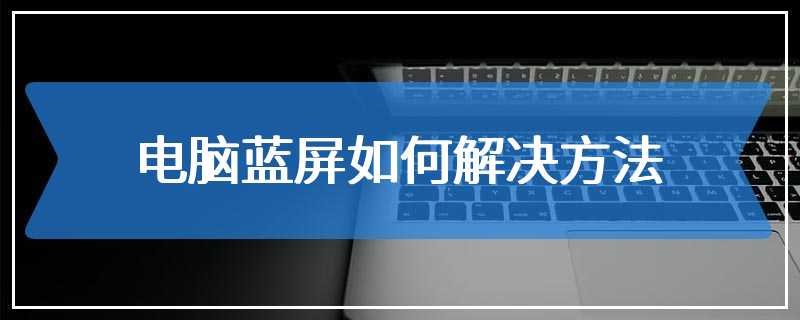 电脑蓝屏如何解决方法